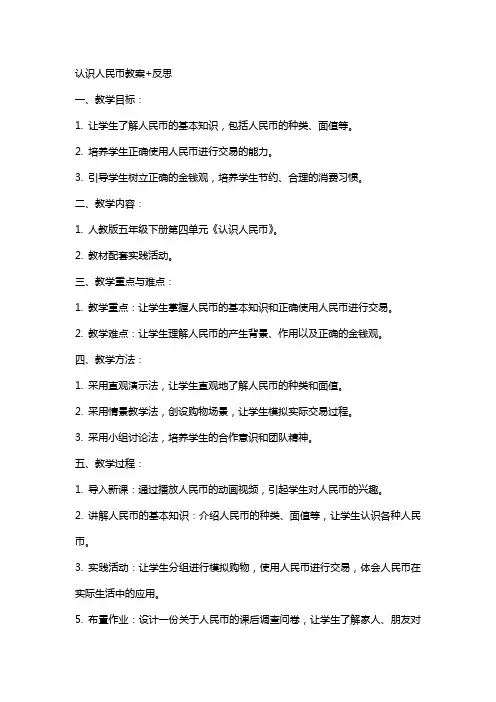 认识人民币教案+反思

一、教学目标：

1. 让学生了解人民币的基本知识，包括人民币的种类、面值等。

2. 培养学生正确使用人民币进行交易的能力。

3. 引导学生树立正确的金钱观，培养学生节约、合理的消费习惯。

二、教学内容：

1. 人教版五年级下册第四单元《认识人民币》。

2. 教材配套实践活动。

三、教学重点与难点：

1. 教学重点：让学生掌握人民币的基本知识和正确使用人民币进行交易。

2. 教学难点：让学生理解人民币的产生背景、作用以及正确的金钱观。

四、教学方法：

1. 采用直观演示法，让学生直观地了解人民币的种类和面值。

2. 采用情景教学法，创设购物场景，让学生模拟实际交易过程。

3. 采用小组讨论法，培养学生的合作意识和团队精神。

五、教学过程：

1. 导入新课：通过播放人民币的动画视频，引起学生对人民币的兴趣。

2. 讲解人民币的基本知识：介绍人民币的种类、面值等，让学生认识各种人民币。

3. 实践活动：让学生分组进行模拟购物，使用人民币进行交易，体会人民币在实际生活中的应用。

5. 布置作业：设计一份关于人民币的课后调查问卷，让学生了解家人、朋友对